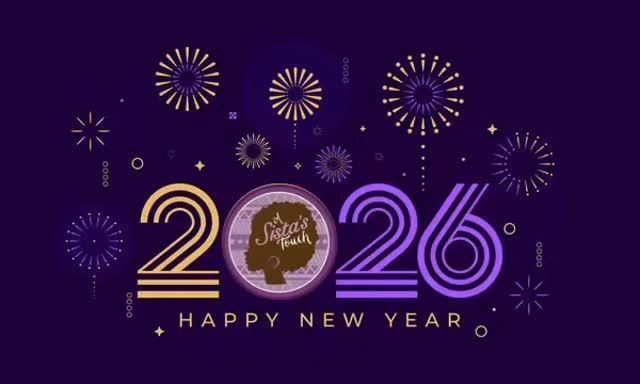 2026

A Sista's Touch

HAPPY NEW YEAR